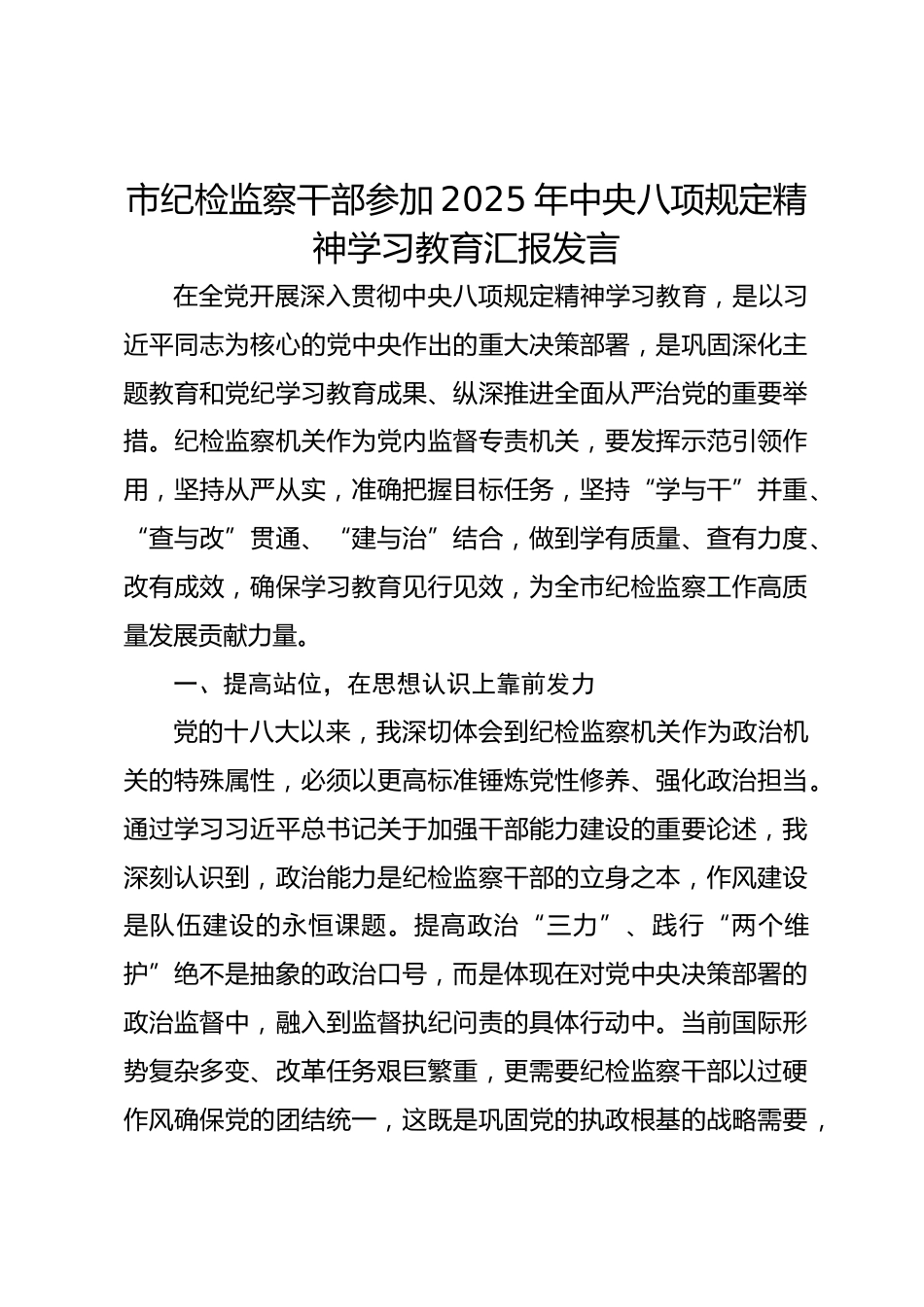 市纪检监察干部参加2025年中央八项规定精神学习教育汇报发言

在全党开展深入贯彻中央八项规定精神学习教育，是以习近平同志为核心的党中央作出的重大决策部署，是巩固深化主题教育和党纪学习教育成果、纵深推进全面从严治党的重要举措。纪检监察机关作为党内监督专责机关，要发挥示范引领作用，坚持从严从实，准确把握目标任务，坚持“学与干”并重、“查与改”贯通、“建与治”结合，做到学有质量、查有力度、改有成效，确保学习教育见行见效，为全市纪检监察工作高质量发展贡献力量。

一、提高站位，在思想认识上靠前发力

党的十八大以来，我深切体会到纪检监察机关作为政治机关的特殊属性，必须以更高标准锤炼党性修养、强化政治担当。通过学习习近平总书记关于加强干部能力建设的重要论述，我深刻认识到，政治能力是纪检监察干部的立身之本，作风建设是队伍建设的永恒课题。提高政治“三力”、践行“两个维护”绝不是抽象的政治口号，而是体现在对党中央决策部署的政治监督中，融入到监督执纪问责的具体行动中。当前国际形势复杂多变、改革任务艰巨繁重，更需要纪检监察干部以过硬作风确保党的团结统一，这既是巩固党的执政根基的战略需要，